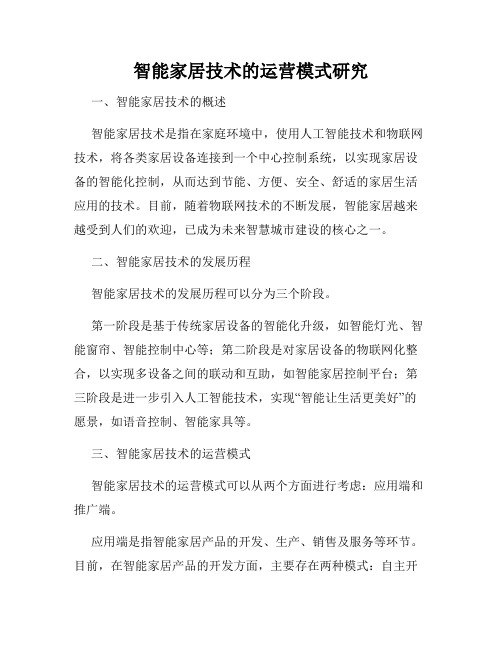 智能家居技术的运营模式研究

一、智能家居技术的概述

智能家居技术是指在家庭环境中，使用人工智能技术和物联网技术，将各类家居设备连接到一个中心控制系统，以实现家居设备的智能化控制，从而达到节能、方便、安全、舒适的家居生活应用的技术。目前，随着物联网技术的不断发展，智能家居越来越受到人们的欢迎，已成为未来智慧城市建设的核心之一。

二、智能家居技术的发展历程

智能家居技术的发展历程可以分为三个阶段。

第一阶段是基于传统家居设备的智能化升级，如智能灯光、智能窗帘、智能控制中心等；第二阶段是对家居设备的物联网化整合，以实现多设备之间的联动和互助，如智能家居控制平台；第三阶段是进一步引入人工智能技术，实现“智能让生活更美好”的愿景，如语音控制、智能家具等。

三、智能家居技术的运营模式

智能家居技术的运营模式可以从两个方面进行考虑：应用端和推广端。

应用端是指智能家居产品的开发、生产、销售及服务等环节。目前，在智能家居产品的开发方面，主要存在两种模式：自主开